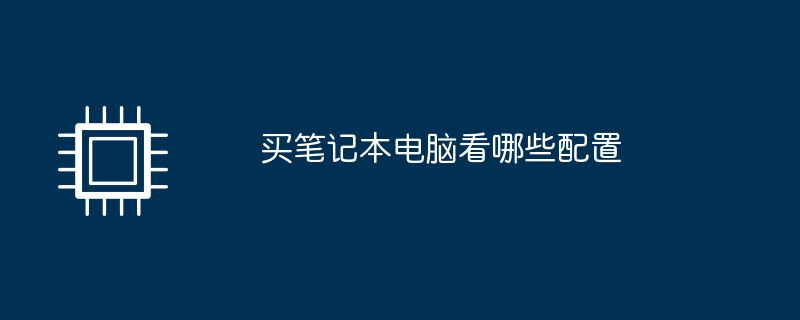 买笔记本电脑看哪些配置